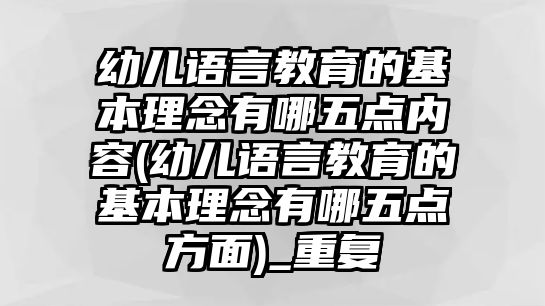 幼儿语言教育的基本理念有哪五点内容(幼儿语言教育的基本理念有哪五点方面)_重复